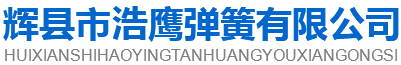 辉县市浩鹰弹簧有限公司
HUIXIANSHIHAOYINGTANHUANGYOUXIANGONGSI